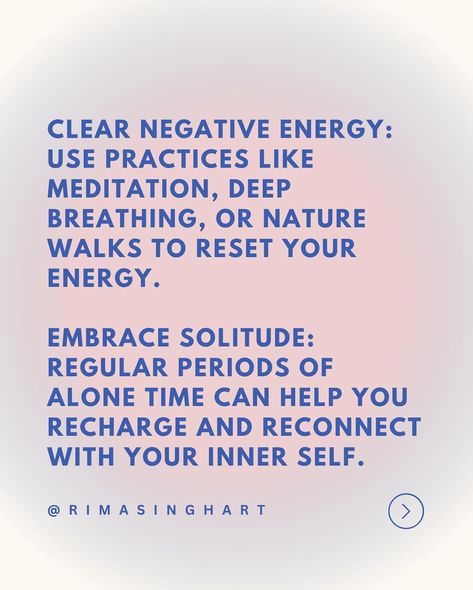 CLEAR NEGATIVE ENERGY: USE PRACTICES LIKE MEDITATION, DEEP BREATHING, OR NATURE WALKS TO RESET YOUR ENERGY.

EMBRACE SOLITUDE: REGULAR PERIODS OF ALONE TIME CAN HELP YOU RECHARGE AND RECONNECT WITH YOUR INNER SELF.

@RIMASINGHART